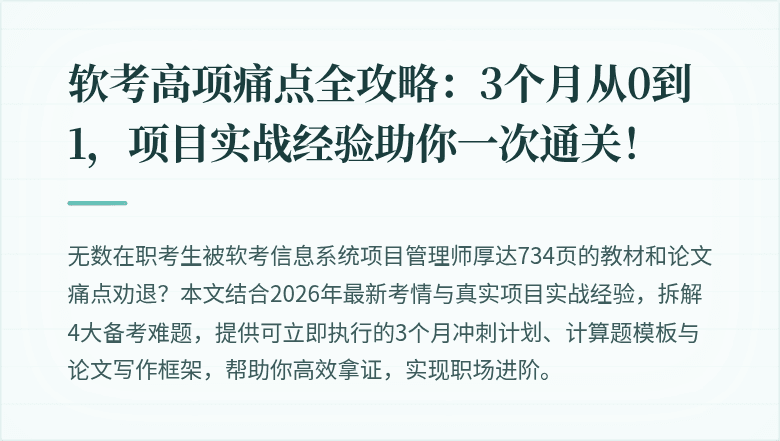 软考高项痛点全攻略：3个月从0到1，项目实战经验助你一次通关！

无数在职考生被软考信息系统项目管理师厚达734页的教材和论文痛点劝退？本文结合2026年最新考情与真实项目实战经验，拆解4大备考难题，提供可立即执行的3个月冲刺计划、计算题模板与论文写作框架，帮助你高效拿证，实现职场进阶。